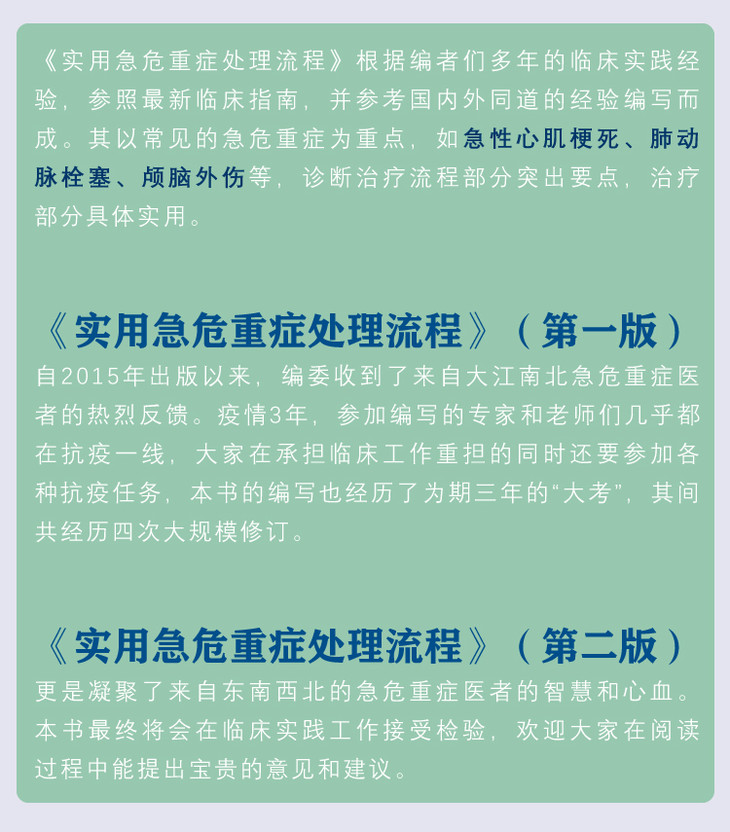 《实用急危重症处理流程》根据编者们多年的临床实践经验，参照最新临床指南，并参考国内外同道的经验编写而成。其以常见的急危重症为重点，如急性心肌梗死、肺动脉栓塞、颅脑外伤等，诊断治疗流程部分突出要点，治疗部分具体实用。

《实用急危重症处理流程》（第一版）

自2015年出版以来，编委收到了来自大江南北急危重症医者的热烈反馈。疫情3年，参加编写的专家和老师们几乎都在抗疫一线，大家在承担临床工作重担的同时还要参加各种抗疫任务，本书的编写也经历了为期三年的“大考”，其间共经历四次大规模修订。

《实用急危重症处理流程》（第二版）

更是凝聚了来自东南西北的急危重症医者的智慧和心血。本书最终将会在临床实践工作接受检验，欢迎大家在阅读过程中能提出宝贵的意见和建议。